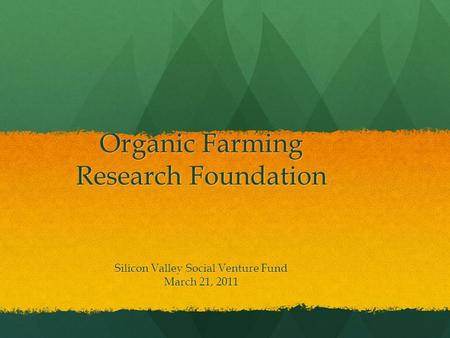 Organic Farming Research Foundation

Silicon Valley Social Venture Fund
March 21, 2011